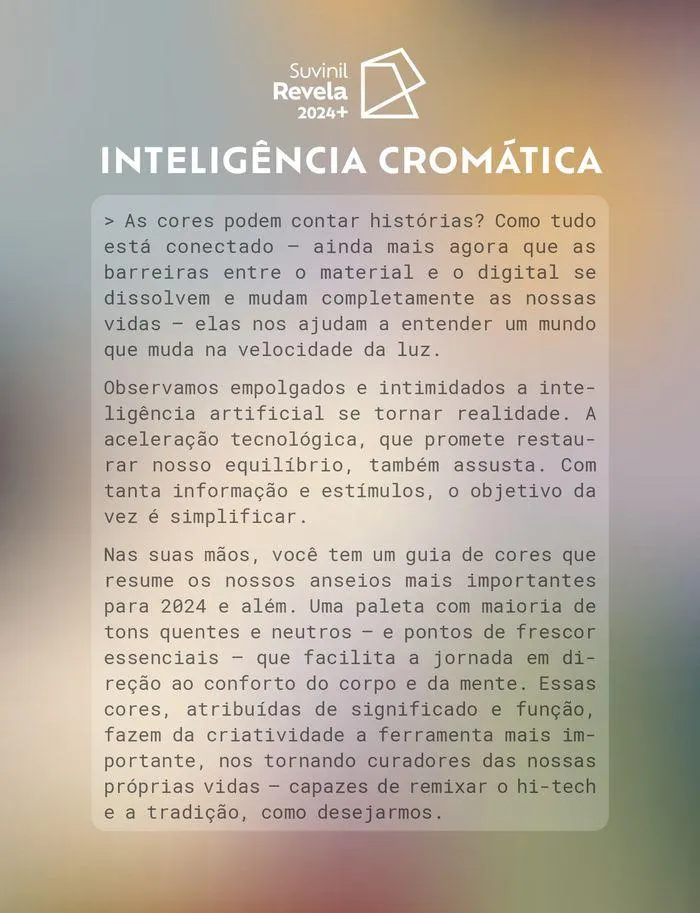 Suvinil
Revela
2024+

INTELIGÊNCIA CROMÁTICA

> As cores podem contar histórias? Como tudo está conectado — ainda mais agora que as barreiras entre o material e o digital se dissolvem e mudam completamente as nossas vidas — elas nos ajudam a entender um mundo que muda na velocidade da luz.

Observamos empolgados e intimidados a inteligência artificial se tornar realidade. A aceleração tecnológica, que promete restaurar nosso equilíbrio, também assusta. Com tanta informação e estímulos, o objetivo da vez é simplificar.

Nas suas mãos, você tem um guia de cores que resume os nossos anseios mais importantes para 2024 e além. Uma paleta com maioria de tons quentes e neutros — e pontos de frescor essenciais — que facilita a jornada em direção ao conforto do corpo e da mente. Essas cores, atribuídas de significado e função, fazem da criatividade a ferramenta mais importante, nos tornando curadores das nossas próprias vidas — capazes de remixar o hi-tech e a tradição, como desejarmos.